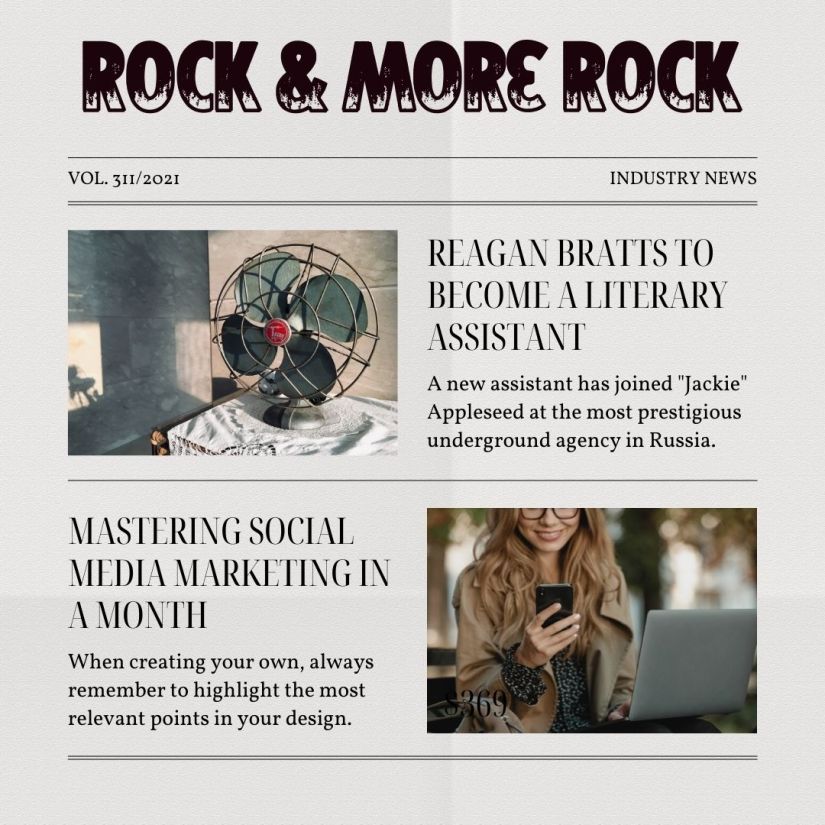 ROCK & MORE ROCK

VOL. 311/2021

INDUSTRY NEWS

REAGAN BRATTS TO BECOME A LITERARY ASSISTANT

A new assistant has joined "Jackie" Appleseed at the most prestigious underground agency in Russia.

MASTERING SOCIAL MEDIA MARKETING IN A MONTH

When creating your own, always remember to highlight the most relevant points in your design.

$369